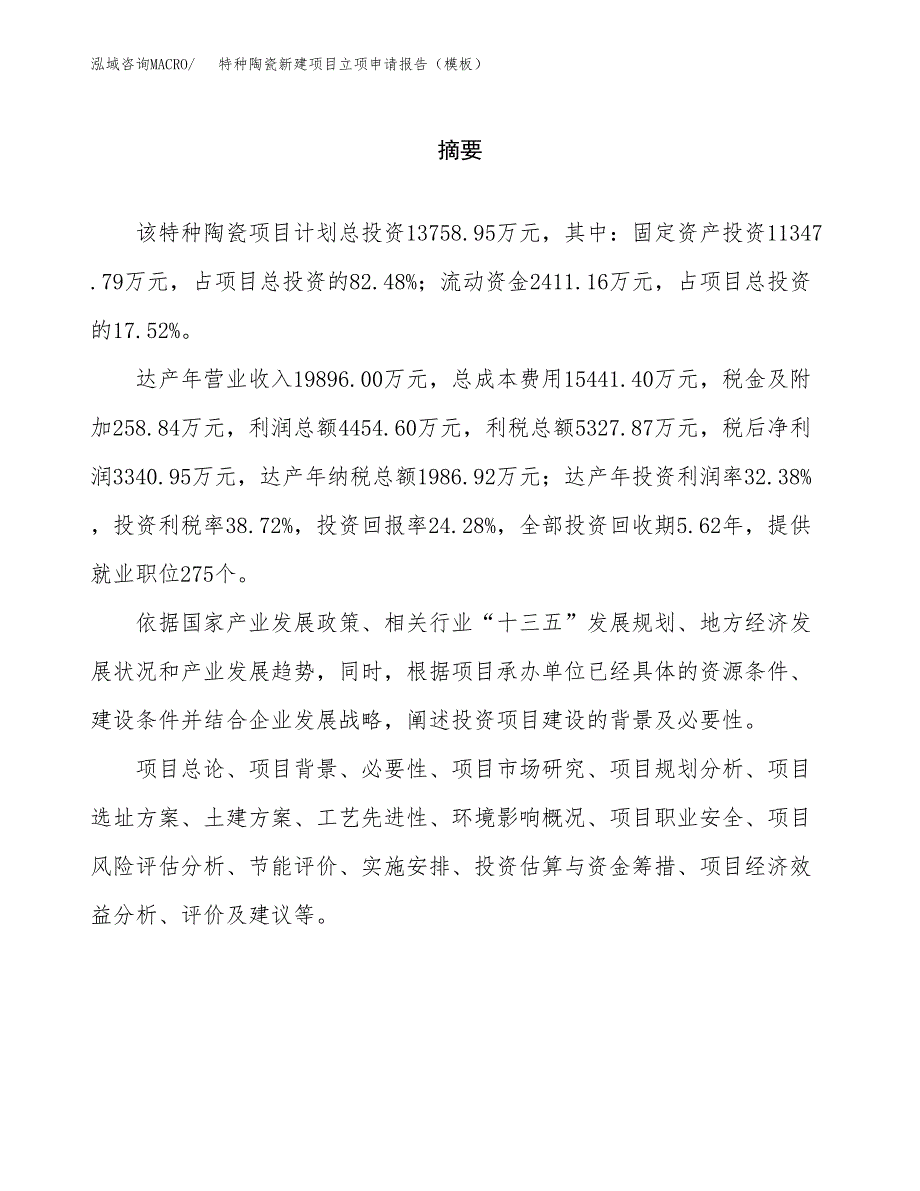 泓域咨询MACRO/　特种陶瓷新建项目立项申请报告（模板）

摘要

该特种陶瓷项目计划总投资13758.95万元，其中：固定资产投资11347.79万元，占项目总投资的82.48%；流动资金2411.16万元，占项目总投资的17.52%。

达产年营业收入19896.00万元，总成本费用15441.40万元，税金及附加258.84万元，利润总额4454.60万元，利税总额5327.87万元，税后净利润3340.95万元，达产年纳税总额1986.92万元；达产年投资利润率32.38%，投资利税率38.72%，投资回报率24.28%，全部投资回收期5.62年，提供就业职位275个。

依据国家产业发展政策、相关行业“十三五”发展规划、地方经济发展状况和产业发展趋势，同时，根据项目承办单位已经具体的资源条件、建设条件并结合企业发展战略，阐述投资项目建设的背景及必要性。

项目总论、项目背景、必要性、项目市场研究、项目规划分析、项目选址方案、土建方案、工艺先进性、环境影响概况、项目职业安全、项目风险评估分析、节能评价、实施安排、投资估算与资金筹措、项目经济效益分析、评价及建议等。